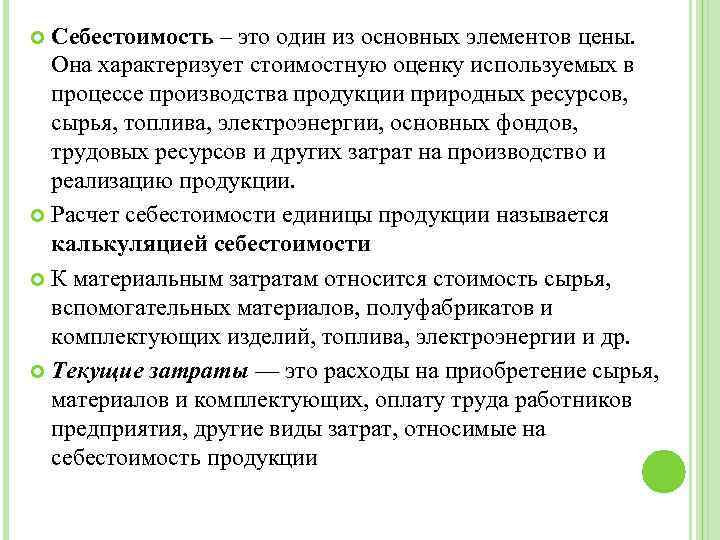 Себестоимость – это один из основных элементов цены. Она характеризует стоимостную оценку используемых в процессе производства продукции природных ресурсов, сырья, топлива, электроэнергии, основных фондов, трудовых ресурсов и других затрат на производство и реализацию продукции.

Расчет себестоимости единицы продукции называется калькуляцией себестоимости

К материальным затратам относится стоимость сырья, вспомогательных материалов, полуфабрикатов и комплектующих изделий, топлива, электроэнергии и др.

Текущие затраты — это расходы на приобретение сырья, материалов и комплектующих, оплату труда работников предприятия, другие виды затрат, относимые на себестоимость продукции